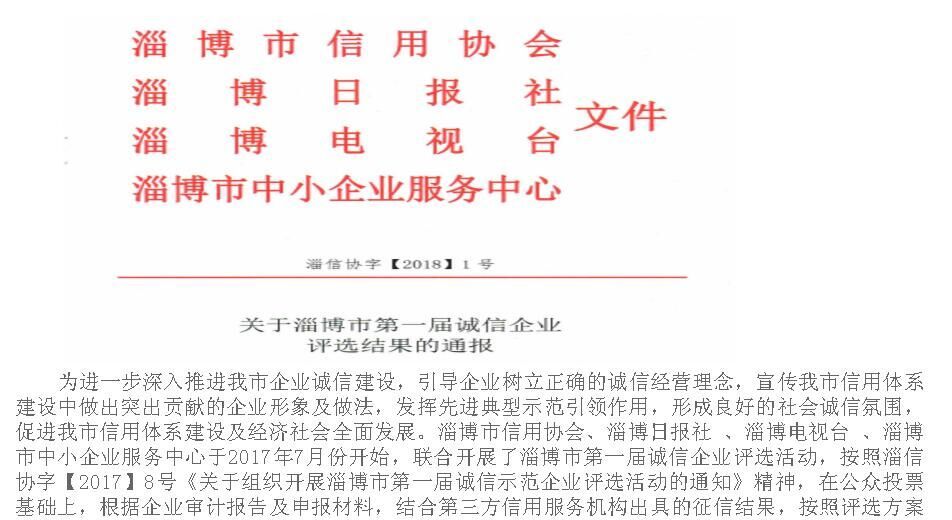 淄博市信用协会
淄博日报社
淄博电视台
淄博市中小企业服务中心
文件

淄信协字【2018】1号

关于淄博市第一届诚信企业
评选结果的通报

为进一步深入推进我市企业诚信建设，引导企业树立正确的诚信经营理念，宣传我市信用体系建设中做出突出贡献的企业形象及做法，发挥先进典型示范引领作用，形成良好的社会诚信氛围，促进我市信用体系建设及经济社会全面发展。淄博市信用协会、淄博日报社 、淄博电视台 、淄博市中小企业服务中心于2017年7月份开始，联合开展了淄博市第一届诚信企业评选活动，按照淄信协字【2017】8号《关于组织开展淄博市第一届诚信示范企业评选活动的通知》精神，在公众投票基础上，根据企业审计报告及申报材料，结合第三方信用服务机构出具的征信结果，按照评选方案